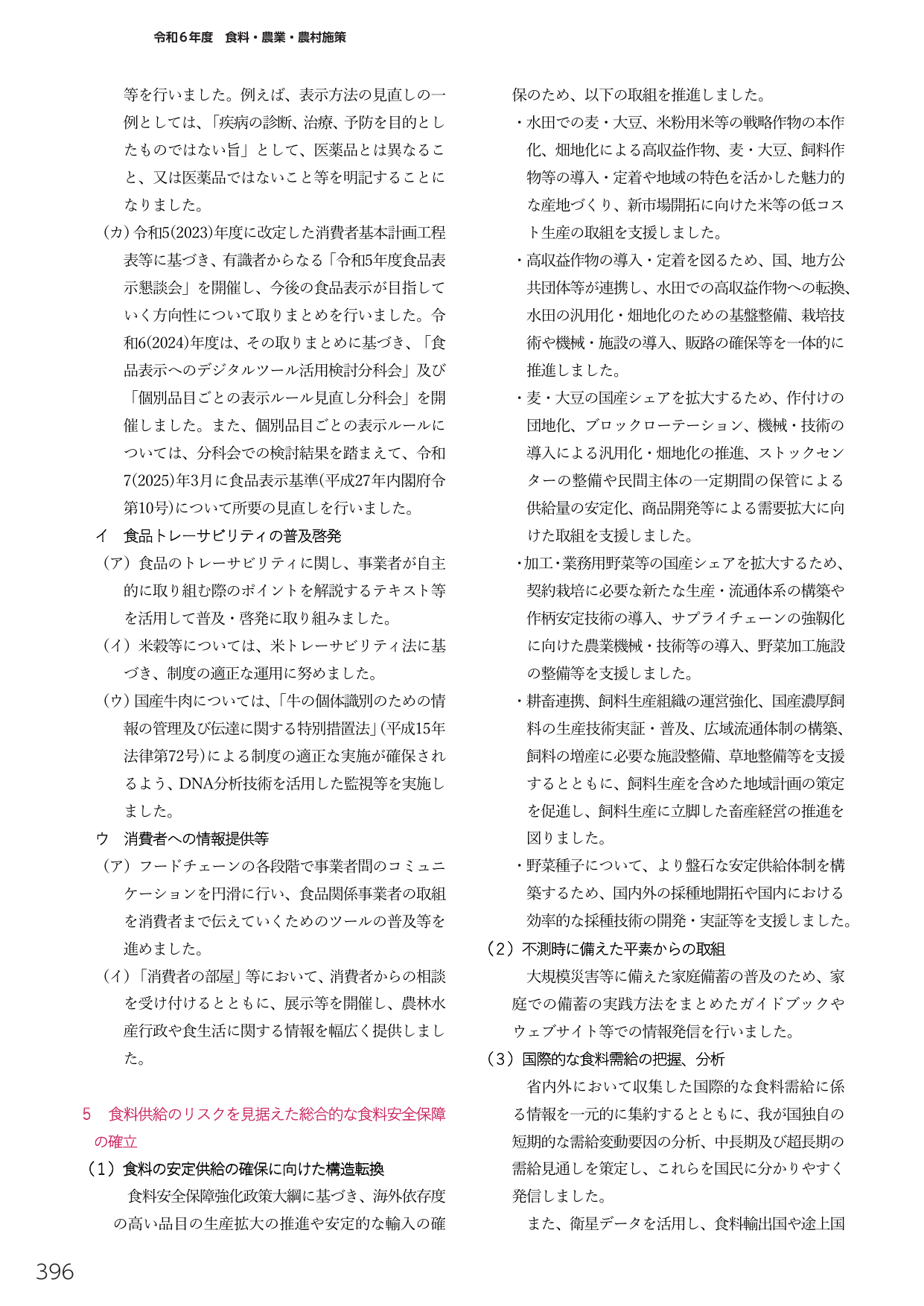 令和6年度 食料・農業・農村施策

等を行いました。例えば、表示方法の見直しの一例としては、「疾病の診断、治療、予防を目的としたものではない旨」として、医薬品とは異なること、又は医薬品ではないこと等を明記することになりました。

（カ）令和5(2023)年度に改定した消費者基本計画工程表等に基づき、有識者からなる「令和5年度食品表示懇談会」を開催し、今後の食品表示が目指していく方向性について取りまとめを行いました。令和6(2024)年度は、その取りまとめに基づき、「食品表示へのデジタルツール活用検討分科会」及び「個別品目ごとの表示ルール見直し分科会」を開催しました。また、個別品目ごとの表示ルールについては、分科会での検討結果を踏まえて、令和7(2025)年3月に食品表示基準(平成27年内閣府令第10号)について所要の見直しを行いました。

イ 食品トレーサビリティの普及啓発

（ア）食品のトレーサビリティに関し、事業者が自主的に取り組む際のポイントを解説するテキスト等を活用して普及・啓発に取り組みました。

（イ）米穀等については、米トレーサビリティ法に基づき、制度の適正な運用に努めました。

（ウ）国産牛肉については、「牛の個体識別のための情報の管理及び伝達に関する特別措置法」(平成15年法律第72号)による制度の適正な実施が確保されるよう、DNA分析技術を活用した監視等を実施しました。

ウ 消費者への情報提供等

（ア）フードチェーンの各段階で事業者間のコミュニケーションを円滑に行い、食品関係事業者の取組を消費者まで伝えていくためのツールの普及等を進めました。

（イ）「消費者の部屋」等において、消費者からの相談を受け付けるとともに、展示等を開催し、農林水産行政や食生活に関する情報を幅広く提供しました。

5 食料供給のリスクを見据えた総合的な食料安全保障の確立

（1）食料の安定供給の確保に向けた構造転換

食料安全保障強化政策大綱に基づき、海外依存度の高い品目の生産拡大の推進や安定的な輸入の確保のため、以下の取組を推進しました。

・水田での麦・大豆、米粉用米等の戦略作物の本作化、畑地化による高収益作物、麦・大豆、飼料作物等の導入・定着や地域の特色を活かした魅力的な産地づくり、新市場開拓に向けた米等の低コスト生産の取組を支援しました。

・高収益作物の導入・定着を図るため、国、地方公共団体等が連携し、水田での高収益作物への転換、水田の汎用化・畑地化のための基盤整備、栽培技術や機械・施設の導入、販路の確保等を一体的に推進しました。

・麦・大豆の国産シェアを拡大するため、作付けの団地化、ブロックローテーション、機械・技術の導入による汎用化・畑地化の推進、ストックセンターの整備や民間主体の一定期間の保管による供給量の安定化、商品開発等による需要拡大に向けた取組を支援しました。

・加工・業務用野菜等の国産シェアを拡大するため、契約栽培に必要な新たな生産・流通体系の構築や作柄安定技術の導入、サプライチェーンの強靱化に向けた農業機械・技術等の導入、野菜加工施設の整備等を支援しました。

・耕畜連携、飼料生産組織の運営強化、国産濃厚飼料の生産技術実証・普及、広域流通体制の構築、飼料の増産に必要な施設整備、草地整備等を支援するとともに、飼料生産を含めた地域計画の策定を促進し、飼料生産に立脚した畜産経営の推進を図りました。

・野菜種子について、より盤石な安定供給体制を構築するため、国内外の採種地開拓や国内における効率的な採種技術の開発・実証等を支援しました。

（2）不測時に備えた平素からの取組

大規模災害等に備えた家庭備蓄の普及のため、家庭での備蓄の実践方法をまとめたガイドブックやウェブサイト等での情報発信を行いました。

（3）国際的な食料需給の把握、分析

省内外において収集した国際的な食料需給に係る情報を一元的に集約するとともに、我が国独自の短期的な需給変動要因の分析、中長期及び超長期の需給見通しを策定し、これらを国民に分かりやすく発信しました。

また、衛星データを活用し、食料輸出国や途上国

396